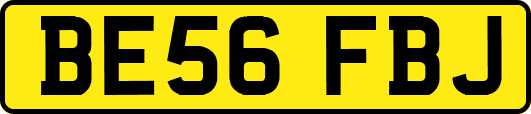 BE56 FBJ